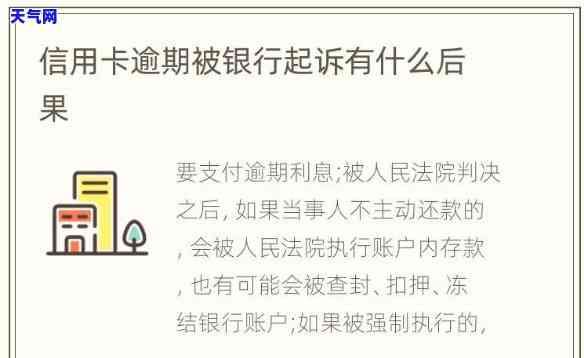 天气网

信用卡逾期被银行起诉有什么后果

要支付逾期利息;被人民法院判决之后, 如果当事人不主动还款的, 会被人民法院执行账户内存款, 也有可能会被查封、扣押、冻结银行账户;如果被强制执行的,